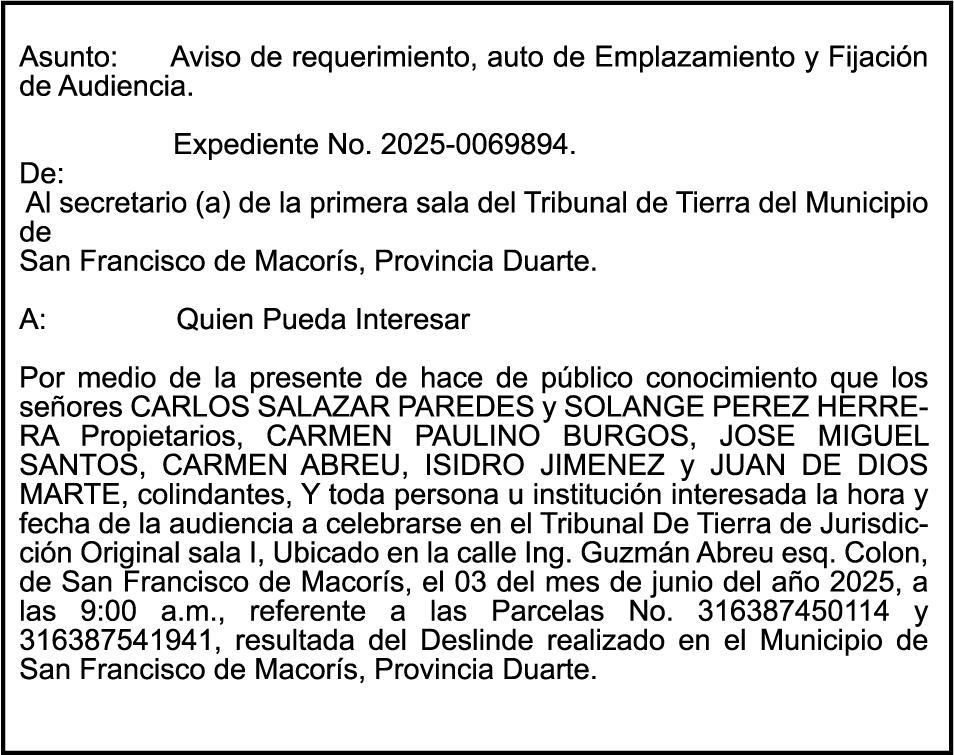 Asunto: Aviso de requerimiento, auto de Emplazamiento y Fijación de Audiencia.

Expediente No. 2025-0069894.

De:
Al secretario (a) de la primera sala del Tribunal de Tierra del Municipio de
San Francisco de Macorís, Provincia Duarte.

A: Quien Pueda Interesar

Por medio de la presente de hace de público conocimiento que los señores CARLOS SALAZAR PAREDES y SOLANGE PEREZ HERRERA Propietarios, CARMEN PAULINO BURGOS, JOSE MIGUEL SANTOS, CARMEN ABREU, ISIDRO JIMENEZ y JUAN DE DIOS MARTE, colindantes, Y toda persona u institución interesada la hora y fecha de la audiencia a celebrarse en el Tribunal De Tierra de Jurisdicción Original sala I, Ubicado en la calle Ing. Guzmán Abreu esq. Colon, de San Francisco de Macorís, el 03 del mes de junio del año 2025, a las 9:00 a.m., referente a las Parcelas No. 316387450114 y 316387541941, resultada del Deslinde realizado en el Municipio de San Francisco de Macorís, Provincia Duarte.